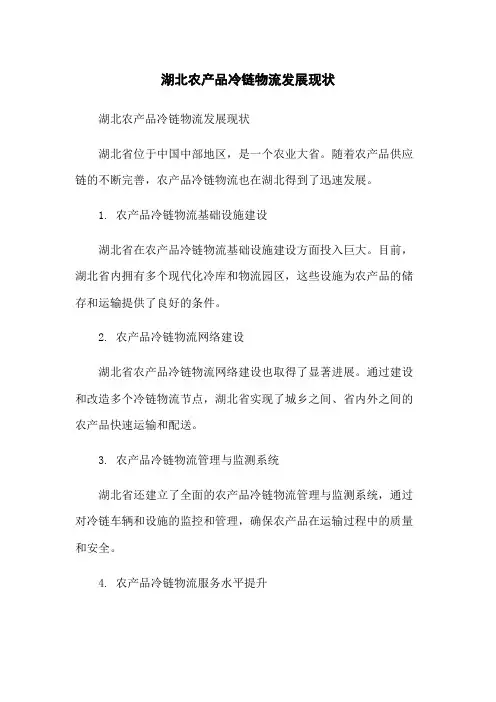 湖北农产品冷链物流发展现状

湖北农产品冷链物流发展现状

湖北省位于中国中部地区，是一个农业大省。随着农产品供应链的不断完善，农产品冷链物流也在湖北得到了迅速发展。

1. 农产品冷链物流基础设施建设

湖北省在农产品冷链物流基础设施建设方面投入巨大。目前，湖北省内拥有多个现代化冷库和物流园区，这些设施为农产品的储存和运输提供了良好的条件。

2. 农产品冷链物流网络建设

湖北省农产品冷链物流网络建设也取得了显著进展。通过建设和改造多个冷链物流节点，湖北省实现了城乡之间、省内外之间的农产品快速运输和配送。

3. 农产品冷链物流管理与监测系统

湖北省还建立了全面的农产品冷链物流管理与监测系统，通过对冷链车辆和设施的监控和管理，确保农产品在运输过程中的质量和安全。

4. 农产品冷链物流服务水平提升